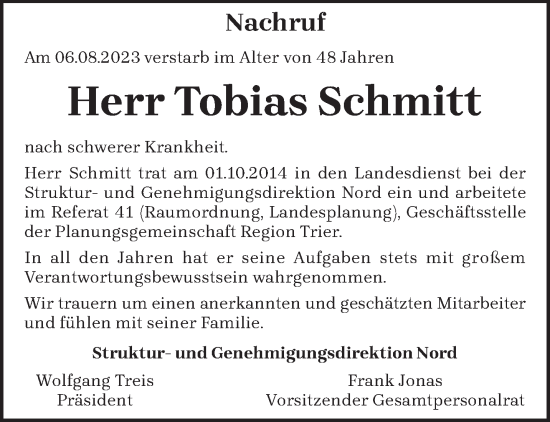 Nachruf

Am 06.08.2023 verstarb im Alter von 48 Jahren

Herr Tobias Schmitt

nach schwerer Krankheit.

Herr Schmitt trat am 01.10.2014 in den Landesdienst bei der Struktur- und Genehmigungsdirektion Nord ein und arbeitete im Referat 41 (Raumordnung, Landesplanung), Geschäftsstelle der Planungsgemeinschaft Region Trier.

In all den Jahren hat er seine Aufgaben stets mit großem Verantwortungsbewusstsein wahrgenommen.

Wir trauern um einen anerkannten und geschätzten Mitarbeiter und fühlen mit seiner Familie.

Struktur- und Genehmigungsdirektion Nord

Wolfgang Treis
Präsident

Frank Jonas
Vorsitzender Gesamtpersonalrat